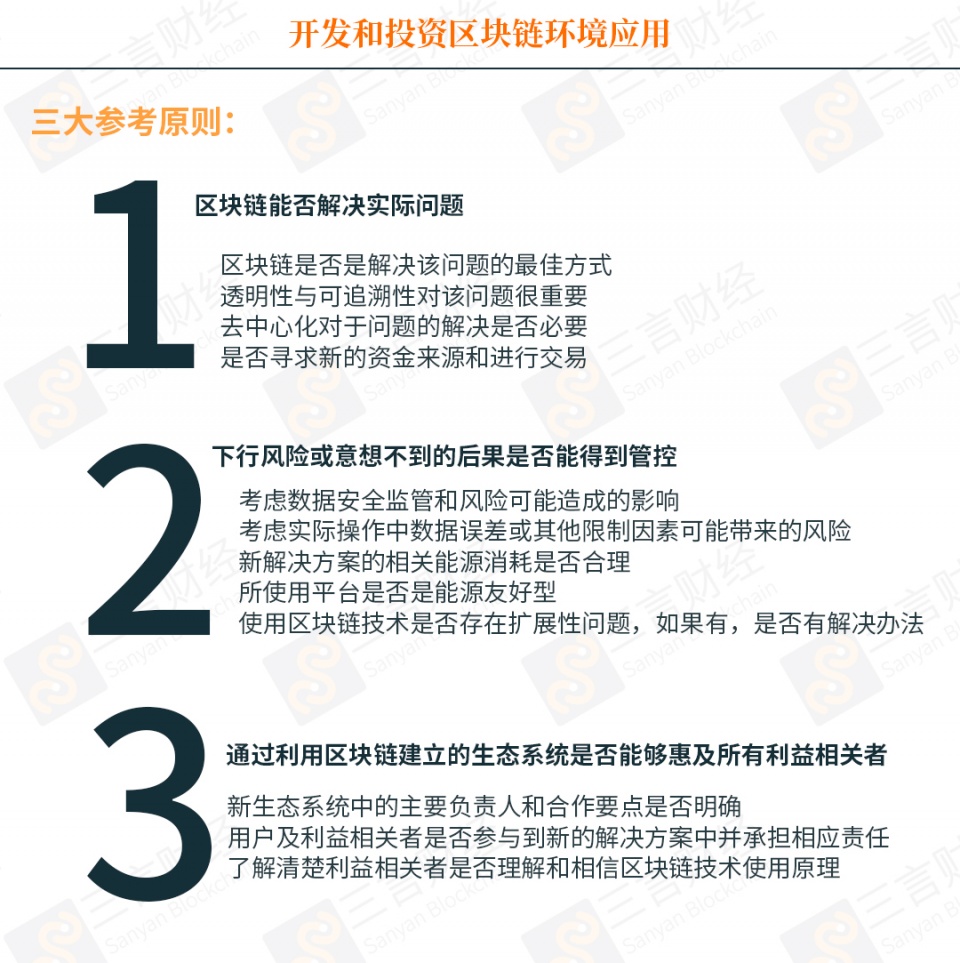 开发和投资区块链环境应用

三大参考原则：

1

区块链能否解决实际问题

区块链是否是解决该问题的最佳方式
透明性与可追溯性对该问题很重要
去中心化对于问题的解决是否必要
是否寻求新的资金来源和进行交易

2

下行风险或意想不到的后果是否能得到管控

考虑数据安全监管和风险可能造成的影响
考虑实际操作中数据误差或其他限制因素可能带来的风险
新解决方案的相关能源消耗是否合理
所使用平台是否是能源友好型
使用区块链技术是否存在扩展性问题，如果有，是否有解决办法

3

通过利用区块链建立的生态系统是否能够惠及所有利益相关者

新生态系统中的主要负责人和合作要点是否明确
用户及利益相关者是否参与到新的解决方案中并承担相应责任
了解清楚利益相关者是否理解和相信区块链技术使用原理

三言财经 Sanyan Blockchain